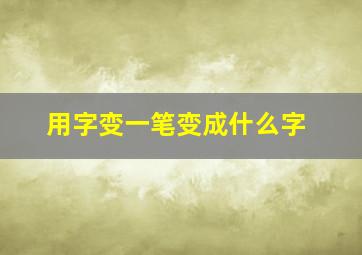 用字变一笔变成什么字